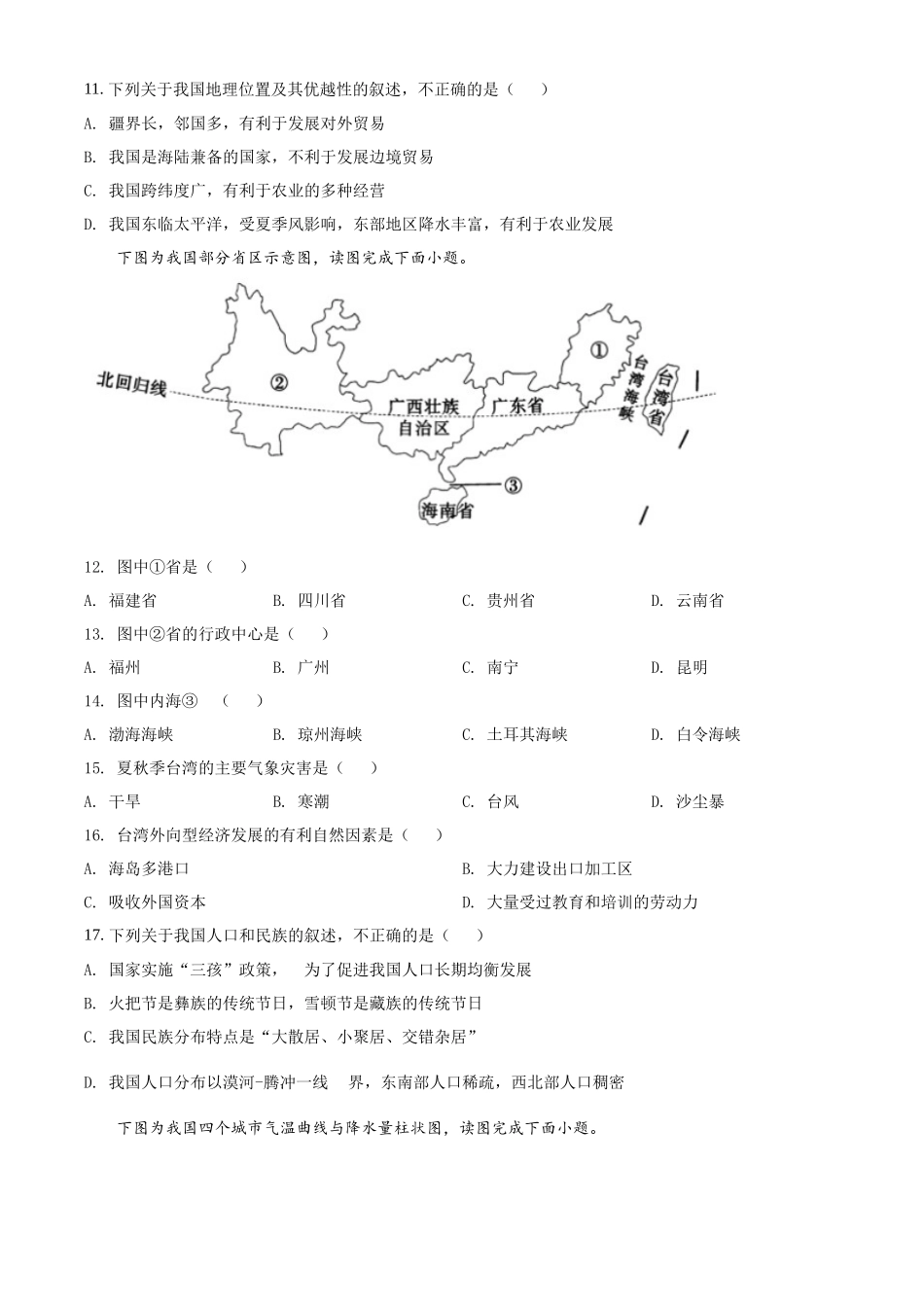 11. 下列关于我国地理位置及其优越性的叙述，不正确的是（　　）

A. 疆界长，邻国多，有利于发展对外贸易

B. 我国是海陆兼备的国家，不利于发展边境贸易

C. 我国跨纬度广，有利于农业的多种经营

D. 我国东临太平洋，受夏季风影响，东部地区降水丰富，有利于农业发展

下图为我国部分省区示意图，读图完成下面小题。

北回归线

②

广西壮族自治区

广东省

①

台湾海峡

台湾省

③

海南省

12. 图中①省是（　　）

A. 福建省　　B. 四川省　　C. 贵州省　　D. 云南省

13. 图中②省的行政中心是（　　）

A. 福州　　B. 广州　　C. 南宁　　D. 昆明

14. 图中内海③　（　　）

A. 渤海海峡　　B. 琼州海峡　　C. 土耳其海峡　　D. 白令海峡

15. 夏秋季台湾的主要气象灾害是（　　）

A. 干旱　　B. 寒潮　　C. 台风　　D. 沙尘暴

16. 台湾外向型经济发展的有利自然因素是（　　）

A. 海岛多港口　　B. 大力建设出口加工区

C. 吸收外国资本　　D. 大量受过教育和培训的劳动力

17. 下列关于我国人口和民族的叙述，不正确的是（　　）

A. 国家实施“三孩”政策，　为了促进我国人口长期均衡发展

B. 火把节是彝族的传统节日，雪顿节是藏族的传统节日

C. 我国民族分布特点是“大散居、小聚居、交错杂居”

D. 我国人口分布以漠河-腾冲一线　界，东南部人口稀疏，西北部人口稠密

下图为我国四个城市气温曲线与降水量柱状图，读图完成下面小题。